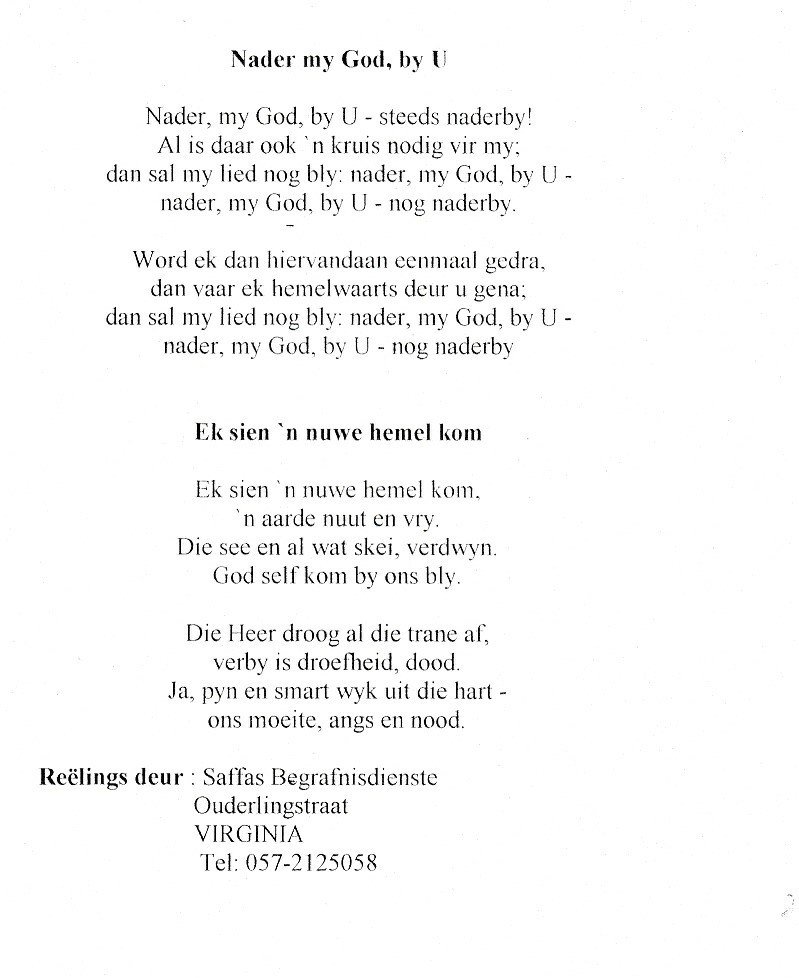 **Nader my God, by U**

Nader, my God, by U - steeds naderby!
Al is daar ook `n kruis nodig vir my;
dan sal my lied nog bly: nader, my God, by U -
nader, my God, by U - nog naderby.
-

Word ek dan hiervandaan eenmaal gedra,
dan vaar ek hemelwaarts deur u gena;
dan sal my lied nog bly: nader, my God, by U -
nader, my God, by U - nog naderby

**Ek sien `n nuwe hemel kom**

Ek sien `n nuwe hemel kom,
`n aarde nuut en vry.
Die see en al wat skei, verdwyn.
God self kom by ons bly.

Die Heer droog al die trane af,
verby is droefheid, dood.
Ja, pyn en smart wyk uit die hart -
ons moeite, angs en nood.

**Reëlings deur** : Saffas Begrafnisdienste
Ouderlingstraat
VIRGINIA
Tel: 057-2125058